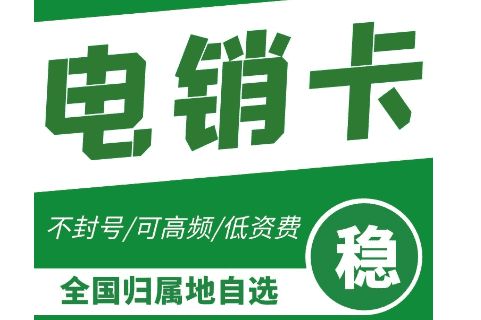 电销卡

不封号/可高频/低资费

稳

全国归属地自选